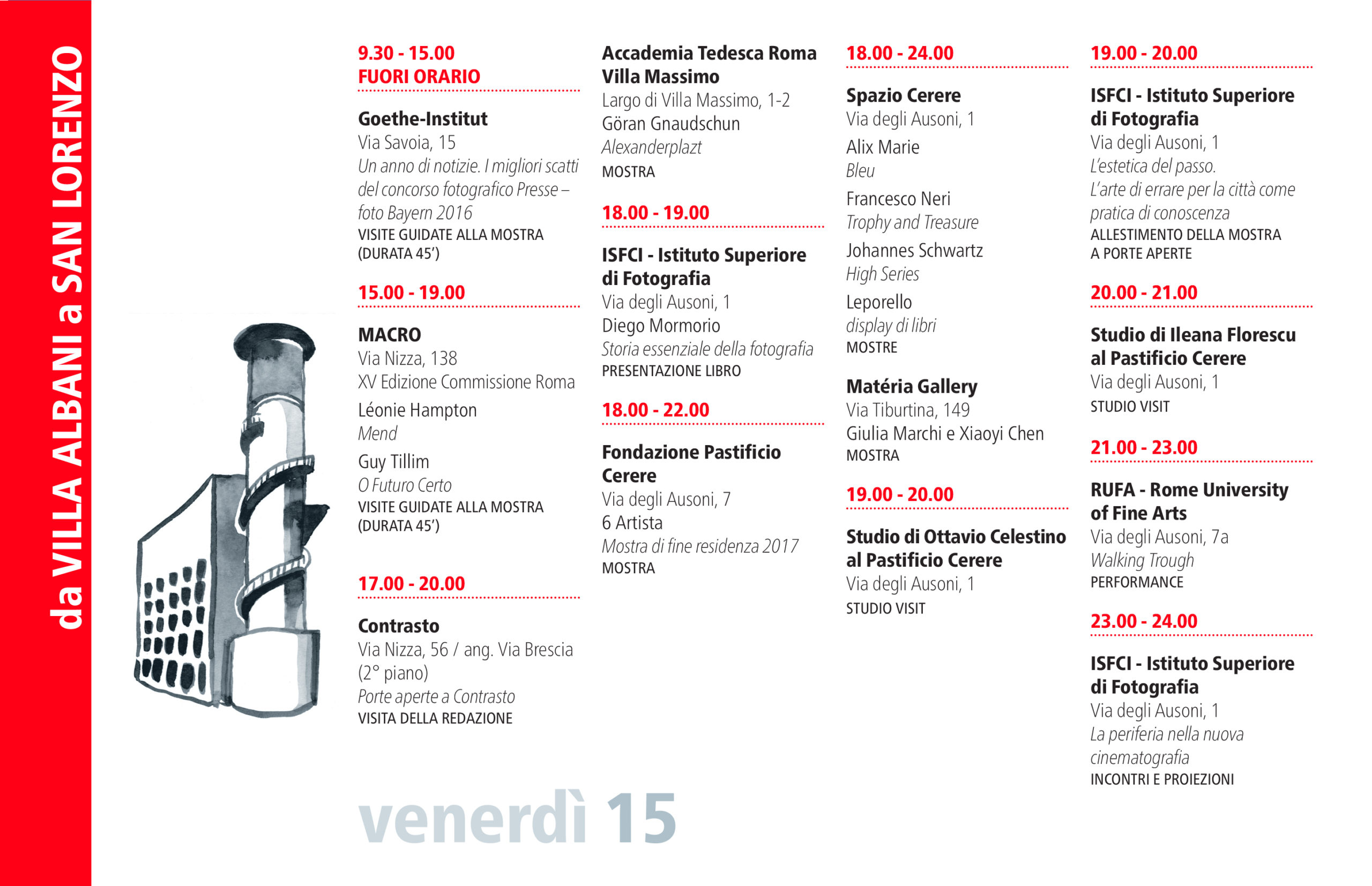 da VILLA ALBANI a SAN LORENZO

9.30 - 15.00
FUORI ORARIO

Goethe-Institut
Via Savoia, 15
Un anno di notizie. I migliori scatti del concorso fotografico Presse – foto Bayern 2016
VISITE GUIDATE ALLA MOSTRA (DURATA 45')

15.00 - 19.00

MACRO
Via Nizza, 138
XV Edizione Commissione Roma
Léonie Hampton
Mend
Guy Tillim
O Futuro Certo
VISITE GUIDATE ALLA MOSTRA (DURATA 45')

17.00 - 20.00

Contrasto
Via Nizza, 56 / ang. Via Brescia (2° piano)
Porte aperte a Contrasto
VISITA DELLA REDAZIONE

Accademia Tedesca Roma Villa Massimo
Largo di Villa Massimo, 1-2
Göran Gnaudschun
Alexanderplazt
MOSTRA

18.00 - 19.00

ISFCI - Istituto Superiore di Fotografia
Via degli Ausoni, 1
Diego Mormorio
Storia essenziale della fotografia
PRESENTAZIONE LIBRO

18.00 - 22.00

Fondazione Pastificio Cerere
Via degli Ausoni, 7
6 Artista
Mostra di fine residenza 2017
MOSTRA

18.00 - 24.00

Spazio Cerere
Via degli Ausoni, 1
Alix Marie
Bleu
Francesco Neri
Trophy and Treasure
Johannes Schwartz
High Series
Leporello
display di libri
MOSTRE

Matéria Gallery
Via Tiburtina, 149
Giulia Marchi e Xiaoyi Chen
MOSTRA

19.00 - 20.00

Studio di Ottavio Celestino al Pastificio Cerere
Via degli Ausoni, 1
STUDIO VISIT

19.00 - 20.00

ISFCI - Istituto Superiore di Fotografia
Via degli Ausoni, 1
L'estetica del passo.
L'arte di errare per la città come pratica di conoscenza
ALLESTIMENTO DELLA MOSTRA A PORTE APERTE

20.00 - 21.00

Studio di Ileana Florescu al Pastificio Cerere
Via degli Ausoni, 1
STUDIO VISIT

21.00 - 23.00

RUFA - Rome University of Fine Arts
Via degli Ausoni, 7a
Walking Trough
PERFORMANCE

23.00 - 24.00

ISFCI - Istituto Superiore di Fotografia
Via degli Ausoni, 1
La periferia nella nuova cinematografia
INCONTRI E PROIEZIONI

venerdì 15